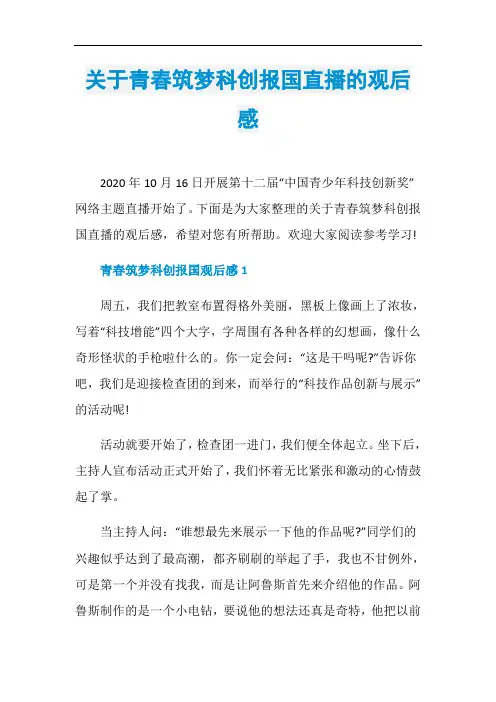 关于青春筑梦科创报国直播的观后感

2020年10月16日开展第十二届“中国青少年科技创新奖”网络主题直播开始了。下面是为大家整理的关于青春筑梦科创报国直播的观后感，希望对您有所帮助。欢迎大家阅读参考学习!

青春筑梦科创报国观后感1

周五，我们把教室布置得格外美丽，黑板上像画上了浓妆，写着“科技增能”四个大字，字周围有各种各样的幻想画，像什么奇形怪状的手枪啦什么的。你一定会问：“这是干吗呢?”告诉你吧，我们是迎接检查团的到来，而举行的“科技作品创新与展示”的活动呢!

活动就要开始了，检查团一进门，我们便全体起立。坐下后，主持人宣布活动正式开始了，我们怀着无比紧张和激动的心情鼓起了掌。

当主持人问：“谁想最先来展示一下他的作品呢?”同学们的兴趣似乎达到了最高潮，都齐刷刷的举起了手，我也不甘例外，可是第一个并没有找我，而是让阿鲁斯首先来介绍他的作品。阿鲁斯制作的是一个小电钻，要说他的想法还真是奇特，他把以前